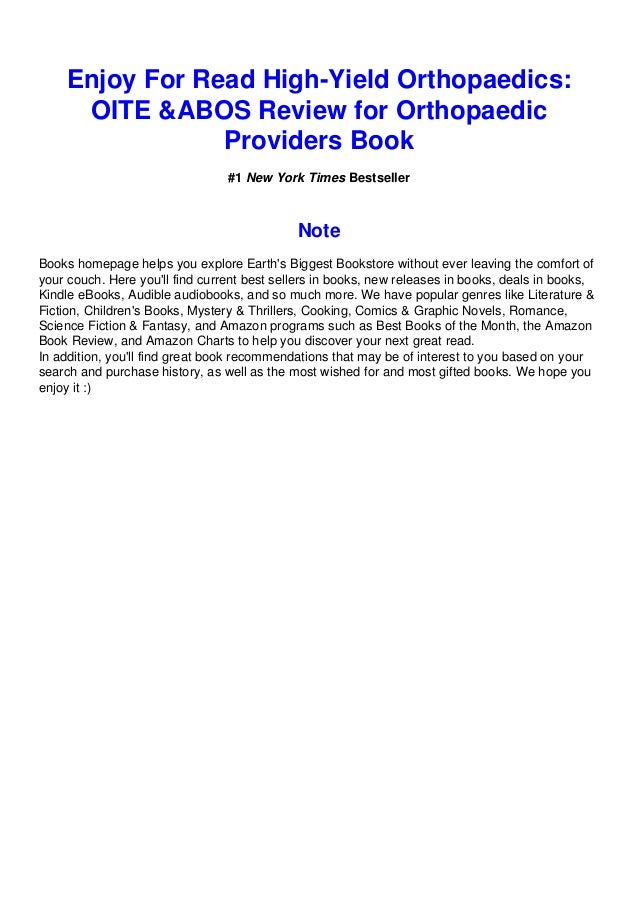 Enjoy For Read High-Yield Orthopaedics: OITE &ABOS Review for Orthopaedic Providers Book

#1 New York Times Bestseller

Note

Books homepage helps you explore Earth's Biggest Bookstore without ever leaving the comfort of your couch. Here you'll find current best sellers in books, new releases in books, deals in books, Kindle eBooks, Audible audiobooks, and so much more. We have popular genres like Literature & Fiction, Children's Books, Mystery & Thrillers, Cooking, Comics & Graphic Novels, Romance, Science Fiction & Fantasy, and Amazon programs such as Best Books of the Month, the Amazon Book Review, and Amazon Charts to help you discover your next great read.
In addition, you'll find great book recommendations that may be of interest to you based on your search and purchase history, as well as the most wished for and most gifted books. We hope you enjoy it :)